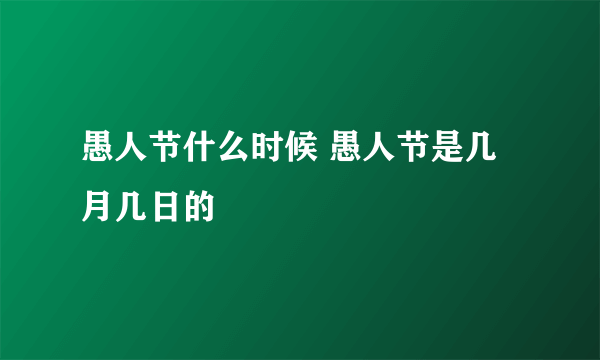 愚人节什么时候 愚人节是几月几日的